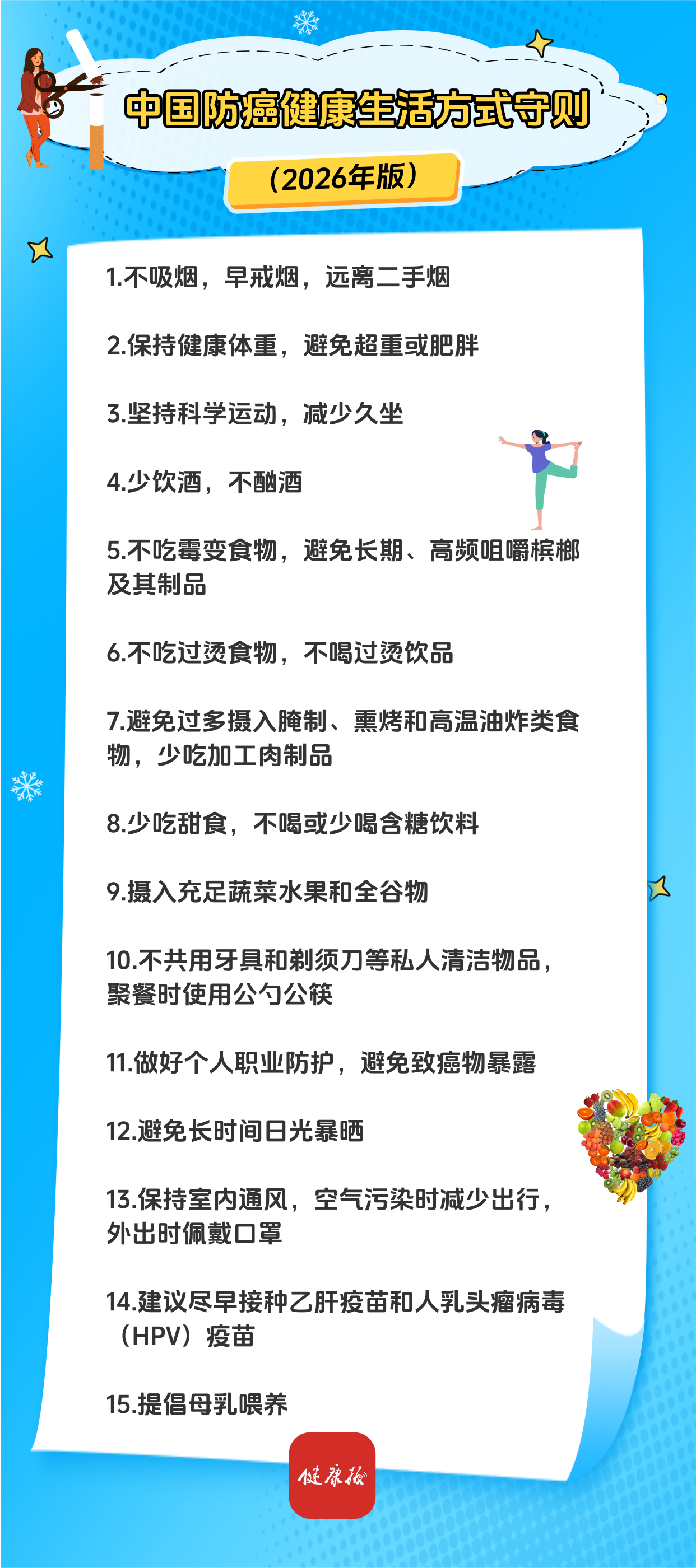 中国防癌健康生活方式守则

（2026年版）

1.不吸烟，早戒烟，远离二手烟

2.保持健康体重，避免超重或肥胖

3.坚持科学运动，减少久坐

4.少饮酒，不酗酒

5.不吃霉变食物，避免长期、高频咀嚼槟榔及其制品

6.不吃过烫食物，不喝过烫饮品

7.避免过多摄入腌制、熏烤和高温油炸类食物，少吃加工肉制品

8.少吃甜食，不喝或少喝含糖饮料

9.摄入充足蔬菜水果和全谷物

10.不共用牙具和剃须刀等私人清洁物品，聚餐时使用公勺公筷

11.做好个人职业防护，避免致癌物暴露

12.避免长时间日光暴晒

13.保持室内通风，空气污染时减少出行，外出时佩戴口罩

14.建议尽早接种乙肝疫苗和人乳头瘤病毒（HPV）疫苗

15.提倡母乳喂养

健康报